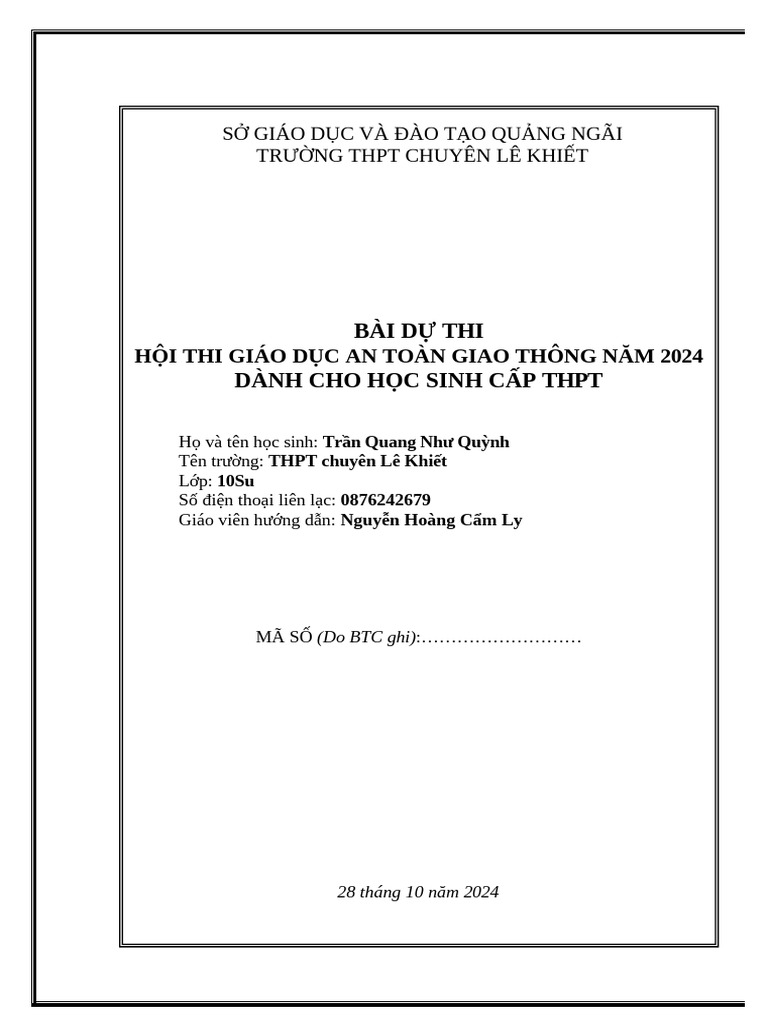 SỞ GIÁO DỤC VÀ ĐÀO TẠO QUẢNG NGÃI
TRƯỜNG THPT CHUYÊN LÊ KHIẾT

BÀI DỰ THI
HỘI THI GIÁO DỤC AN TOÀN GIAO THÔNG NĂM 2024
DÀNH CHO HỌC SINH CẤP THPT

Họ và tên học sinh: Trần Quang Như Quỳnh
Tên trường: THPT chuyên Lê Khiết
Lớp: 10Su
Số điện thoại liên lạc: 0876242679
Giáo viên hướng dẫn: Nguyễn Hoàng Cẩm Ly

MÃ SỐ (Do BTC ghi):………………………

28 tháng 10 năm 2024